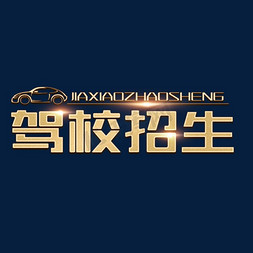 JIAXIAOZHAOSHENG
驾校招生